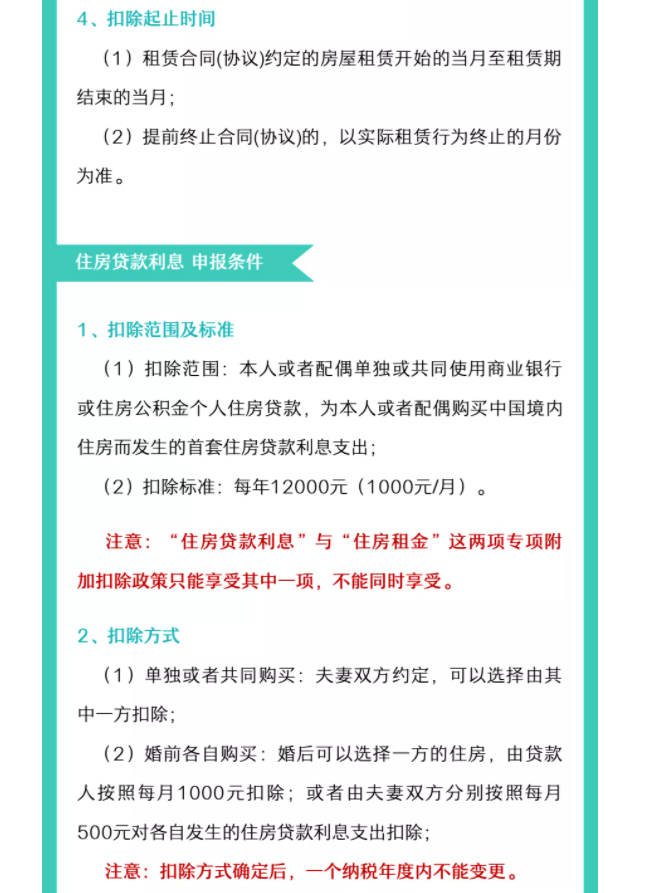 4、扣除起止时间

（1）租赁合同(协议)约定的房屋租赁开始的当月至租赁期结束的当月；

（2）提前终止合同(协议)的，以实际租赁行为终止的月份为准。

住房贷款利息 申报条件

1、扣除范围及标准

（1）扣除范围：本人或者配偶单独或共同使用商业银行或住房公积金个人住房贷款，为本人或者配偶购买中国境内住房而发生的首套住房贷款利息支出；

（2）扣除标准：每年12000元（1000元/月）。

注意：“住房贷款利息”与“住房租金”这两项专项附加扣除政策只能享受其中一项，不能同时享受。

2、扣除方式

（1）单独或者共同购买：夫妻双方约定，可以选择由其中一方扣除；

（2）婚前各自购买：婚后可以选择一方的住房，由贷款人按照每月1000元扣除；或者由夫妻双方分别按照每月500元对各自发生的住房贷款利息支出扣除；

注意：扣除方式确定后，一个纳税年度内不能变更。